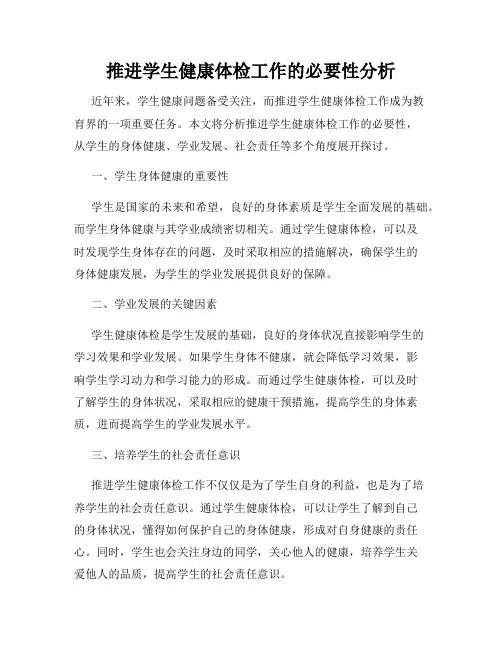 推进学生健康体检工作的必要性分析

近年来，学生健康问题备受关注，而推进学生健康体检工作成为教育界的一项重要任务。本文将分析推进学生健康体检工作的必要性，从学生的身体健康、学业发展、社会责任等多个角度展开探讨。

一、学生身体健康的重要性

学生是国家的未来和希望，良好的身体素质是学生全面发展的基础。而学生身体健康与其学业成绩密切相关。通过学生健康体检，可以及时发现学生身体存在的问题，及时采取相应的措施解决，确保学生的身体健康发展，为学生的学业发展提供良好的保障。

二、学业发展的关键因素

学生健康体检是学生发展的基础，良好的身体状况直接影响学生的学习效果和学业发展。如果学生身体不健康，就会降低学习效果，影响学生学习动力和学习能力的形成。而通过学生健康体检，可以及时了解学生的身体状况，采取相应的健康干预措施，提高学生的身体素质，进而提高学生的学业发展水平。

三、培养学生的社会责任意识

推进学生健康体检工作不仅仅是为了学生自身的利益，也是为了培养学生的社会责任意识。通过学生健康体检，可以让学生了解到自己的身体状况，懂得如何保护自己的身体健康，形成对自身健康的责任心。同时，学生也会关注身边的同学，关心他人的健康，培养学生关爱他人的品质，提高学生的社会责任意识。